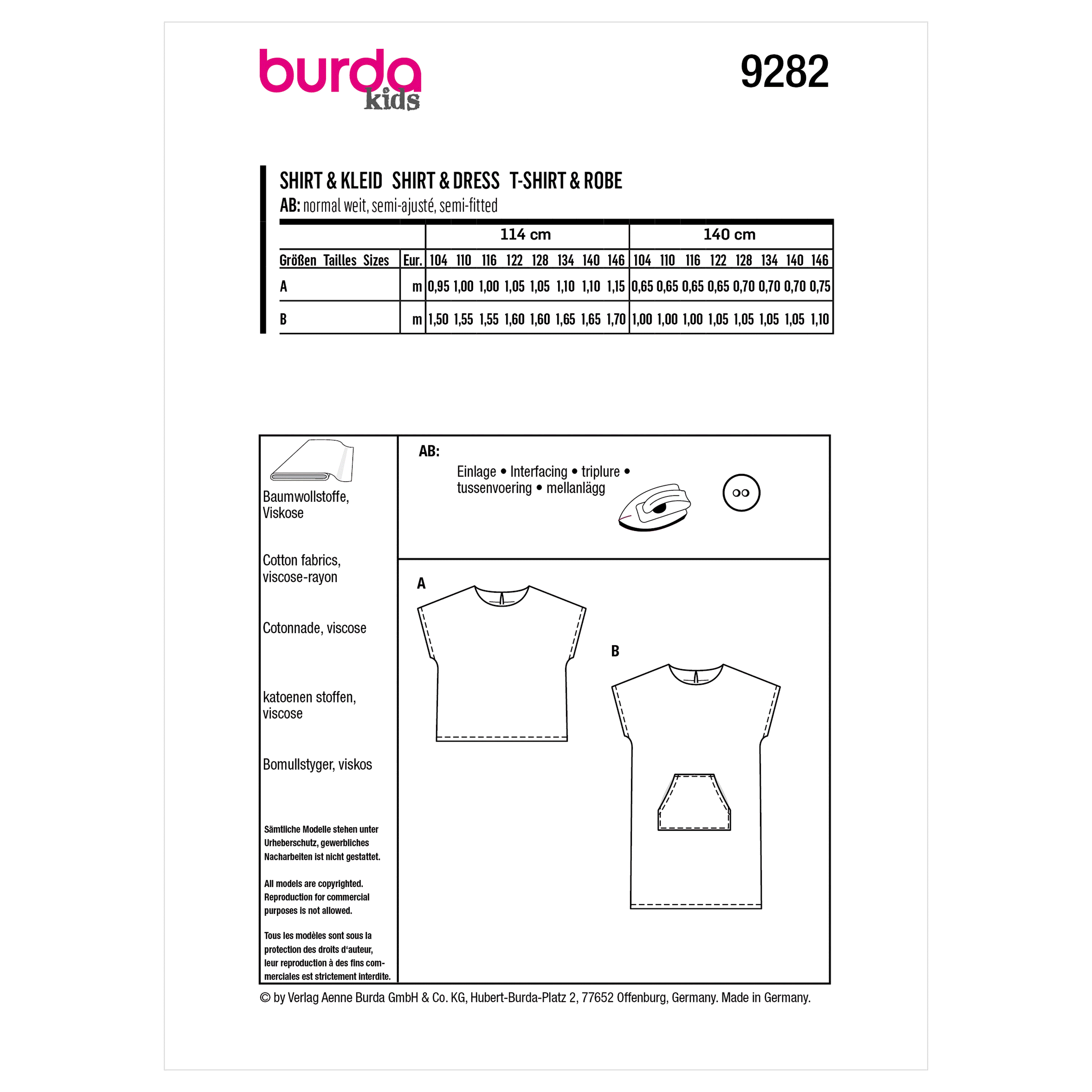 burda kids

9282

SHIRT & KLEID SHIRT & DRESS T-SHIRT & ROBE
AB: normal weit, semi-ajusté, semi-fitted

| | | 114 cm | | | | | | | | 140 cm | | | | | | | |
|---|---|---|---|---|---|---|---|---|---|---|---|---|---|---|---|---|---|
| Größen Tailles Sizes | Eur. | 104 | 110 | 116 | 122 | 128 | 134 | 140 | 146 | 104 | 110 | 116 | 122 | 128 | 134 | 140 | 146 |
| A | m | 0,95 | 1,00 | 1,00 | 1,05 | 1,05 | 1,10 | 1,10 | 1,15 | 0,65 | 0,65 | 0,65 | 0,65 | 0,70 | 0,70 | 0,70 | 0,75 |
| B | m | 1,50 | 1,55 | 1,55 | 1,60 | 1,60 | 1,65 | 1,65 | 1,70 | 1,00 | 1,00 | 1,00 | 1,05 | 1,05 | 1,05 | 1,05 | 1,10 |

Baumwollstoffe, Viskose

Cotton fabrics, viscose-rayon

Cotonnade, viscose

katoenen stoffen, viscose

Bomullstyger, viskos

Sämtliche Modelle stehen unter Urheberschutz, gewerbliches Nacharbeiten ist nicht gestattet.

All models are copyrighted. Reproduction for commercial purposes is not allowed.

Tous les modèles sont sous la protection des droits d'auteur, leur reproduction à des fins commerciales est strictement interdite.

AB:

Einlage • Interfacing • triplure • tussenvoering • mellanlägg

A

B

© by Verlag Aenne Burda GmbH & Co. KG, Hubert-Burda-Platz 2, 77652 Offenburg, Germany. Made in Germany.